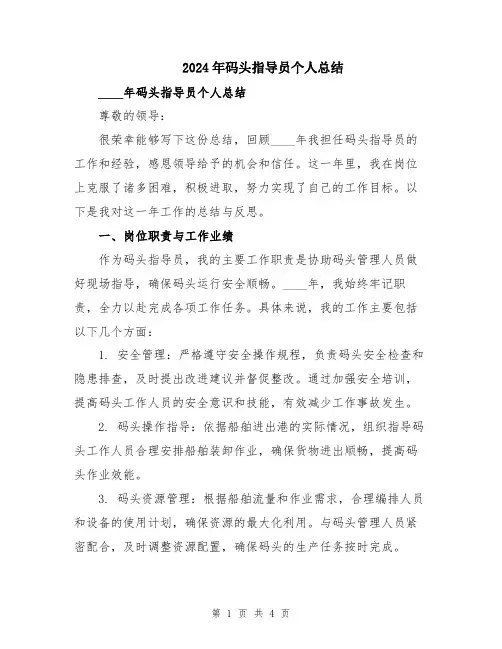 2024年码头指导员个人总结

____年码头指导员个人总结

尊敬的领导：

很荣幸能够写下这份总结，回顾____年我担任码头指导员的工作和经验，感恩领导给予的机会和信任。这一年里，我在岗位上克服了诸多困难，积极进取，努力实现了自己的工作目标。以下是我对这一年工作的总结与反思。

一、岗位职责与工作业绩

作为码头指导员，我的主要工作职责是协助码头管理人员做好现场指导，确保码头运行安全顺畅。____年，我始终牢记职责，全力以赴完成各项工作任务。具体来说，我的工作主要包括以下几个方面：

1. 安全管理：严格遵守安全操作规程，负责码头安全检查和隐患排查，及时提出改进建议并督促整改。通过加强安全培训，提高码头工作人员的安全意识和技能，有效减少工作事故发生。

2. 码头操作指导：依据船舶进出港的实际情况，组织指导码头工作人员合理安排船舶装卸作业，确保货物进出顺畅，提高码头作业效能。

3. 码头资源管理：根据船舶流量和作业需求，合理编排人员和设备的使用计划，确保资源的最大化利用。与码头管理人员紧密配合，及时调整资源配置，确保码头的生产任务按时完成。

第 1 页 共 4 页